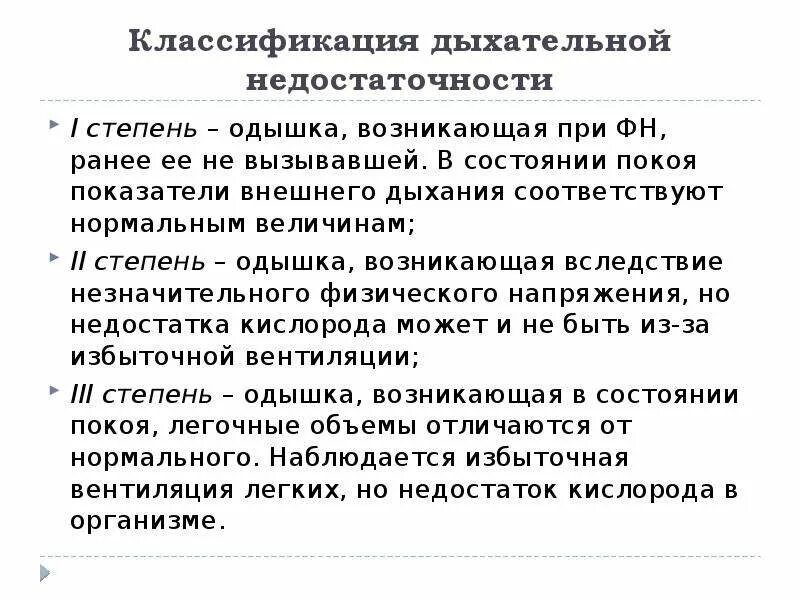 Классификация дыхательной недостаточности

I степень – одышка, возникающая при ФН, ранее ее не вызывавшей. В состоянии покоя показатели внешнего дыхания соответствуют нормальным величинам;

II степень – одышка, возникающая вследствие незначительного физического напряжения, но недостатка кислорода может и не быть из-за избыточной вентиляции;

III степень – одышка, возникающая в состоянии покоя, легочные объемы отличаются от нормального. Наблюдается избыточная вентиляция легких, но недостаток кислорода в организме.